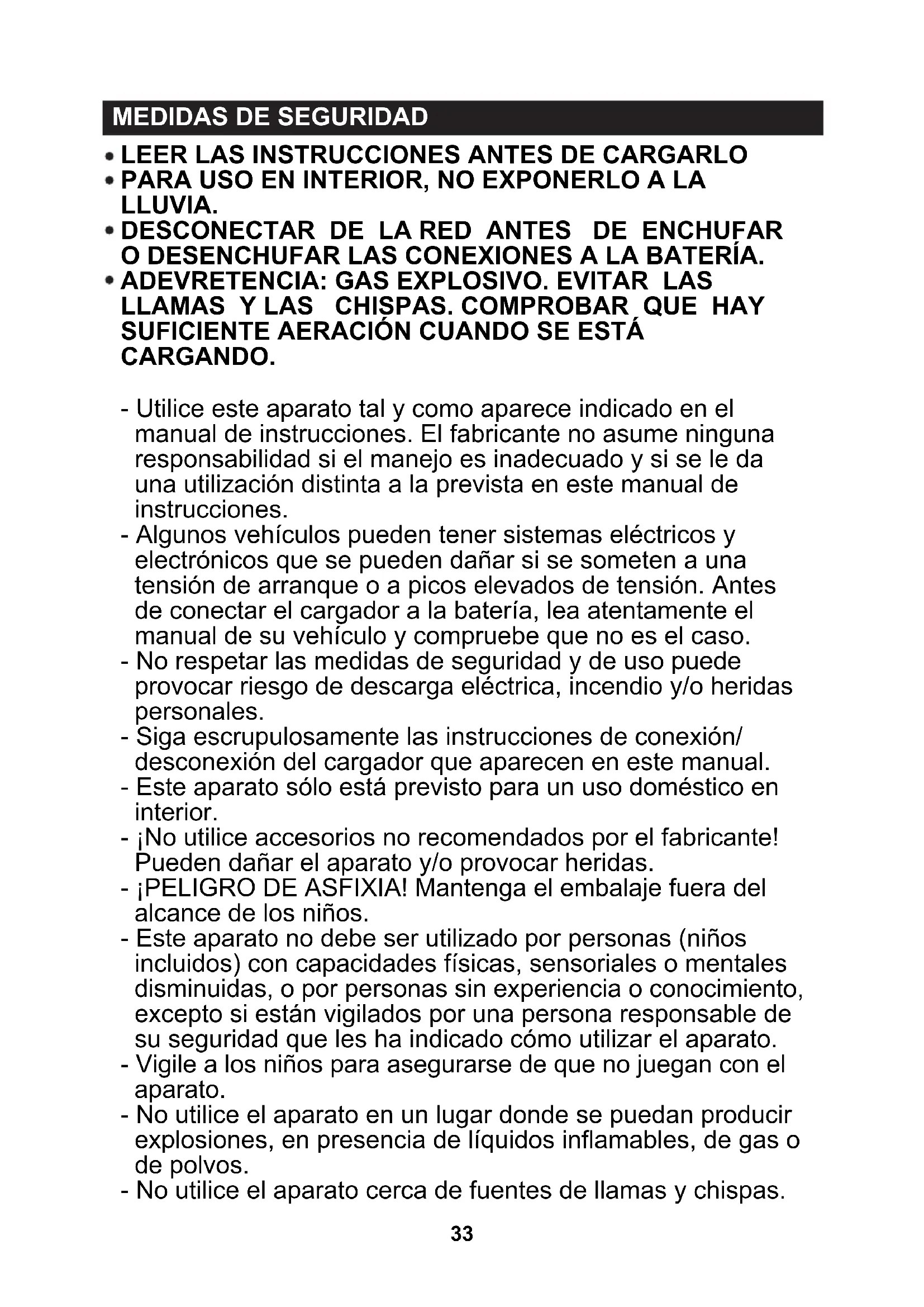 MEDIDAS DE SEGURIDAD

• LEER LAS INSTRUCCIONES ANTES DE CARGARLO
• PARA USO EN INTERIOR, NO EXPONERLO A LA LLUVIA.
• DESCONECTAR DE LA RED ANTES DE ENCHUFAR O DESENCHUFAR LAS CONEXIONES A LA BATERÍA.
• ADEVRETENCIA: GAS EXPLOSIVO. EVITAR LAS LLAMAS Y LAS CHISPAS. COMPROBAR QUE HAY SUFICIENTE AERACIÓN CUANDO SE ESTÁ CARGANDO.

- Utilice este aparato tal y como aparece indicado en el manual de instrucciones. El fabricante no asume ninguna responsabilidad si el manejo es inadecuado y si se le da una utilización distinta a la prevista en este manual de instrucciones.
- Algunos vehículos pueden tener sistemas eléctricos y electrónicos que se pueden dañar si se someten a una tensión de arranque o a picos elevados de tensión. Antes de conectar el cargador a la batería, lea atentamente el manual de su vehículo y compruebe que no es el caso.
- No respetar las medidas de seguridad y de uso puede provocar riesgo de descarga eléctrica, incendio y/o heridas personales.
- Siga escrupulosamente las instrucciones de conexión/ desconexión del cargador que aparecen en este manual.
- Este aparato sólo está previsto para un uso doméstico en interior.
- ¡No utilice accesorios no recomendados por el fabricante! Pueden dañar el aparato y/o provocar heridas.
- ¡PELIGRO DE ASFIXIA! Mantenga el embalaje fuera del alcance de los niños.
- Este aparato no debe ser utilizado por personas (niños incluidos) con capacidades físicas, sensoriales o mentales disminuidas, o por personas sin experiencia o conocimiento, excepto si están vigilados por una persona responsable de su seguridad que les ha indicado cómo utilizar el aparato.
- Vigile a los niños para asegurarse de que no juegan con el aparato.
- No utilice el aparato en un lugar donde se puedan producir explosiones, en presencia de líquidos inflamables, de gas o de polvos.
- No utilice el aparato cerca de fuentes de llamas y chispas.

33